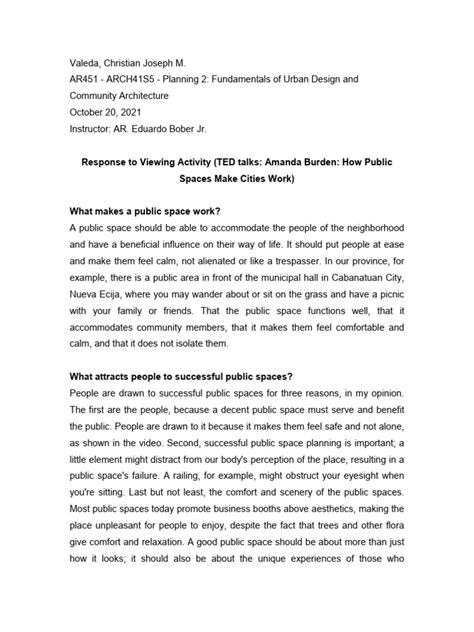 Valeda, Christian Joseph M.
AR451 - ARCH41S5 - Planning 2: Fundamentals of Urban Design and Community Architecture
October 20, 2021
Instructor: AR. Eduardo Bober Jr.

Response to Viewing Activity (TED talks: Amanda Burden: How Public Spaces Make Cities Work)

What makes a public space work?
A public space should be able to accommodate the people of the neighborhood and have a beneficial influence on their way of life. It should put people at ease and make them feel calm, not alienated or like a trespasser. In our province, for example, there is a public area in front of the municipal hall in Cabanatuan City, Nueva Ecija, where you may wander about or sit on the grass and have a picnic with your family or friends. That the public space functions well, that it accommodates community members, that it makes them feel comfortable and calm, and that it does not isolate them.

What attracts people to successful public spaces?
People are drawn to successful public spaces for three reasons, in my opinion. The first are the people, because a decent public space must serve and benefit the public. People are drawn to it because it makes them feel safe and not alone, as shown in the video. Second, successful public space planning is important; a little element might distract from our body's perception of the place, resulting in a public space's failure. A railing, for example, might obstruct your eyesight when you're sitting. Last but not least, the comfort and scenery of the public spaces. Most public spaces today promote business booths above aesthetics, making the place unpleasant for people to enjoy, despite the fact that trees and other flora give comfort and relaxation. A good public space should be about more than just how it looks; it should also be about the unique experiences of those who